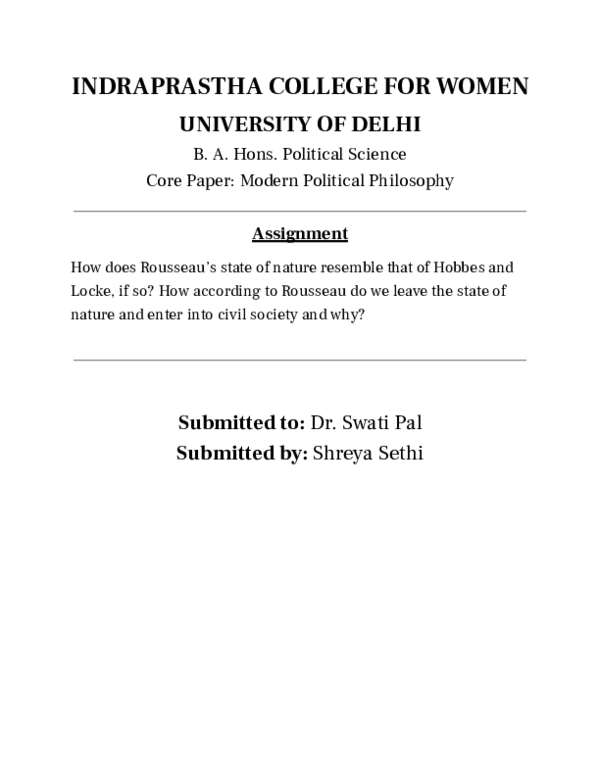 INDRAPRASTHA COLLEGE FOR WOMEN

UNIVERSITY OF DELHI

B. A. Hons. Political Science

Core Paper: Modern Political Philosophy

Assignment

How does Rousseau's state of nature resemble that of Hobbes and Locke, if so? How according to Rousseau do we leave the state of nature and enter into civil society and why?

Submitted to: Dr. Swati Pal

Submitted by: Shreya Sethi